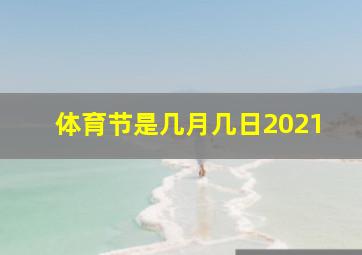 体育节是几月几日2021